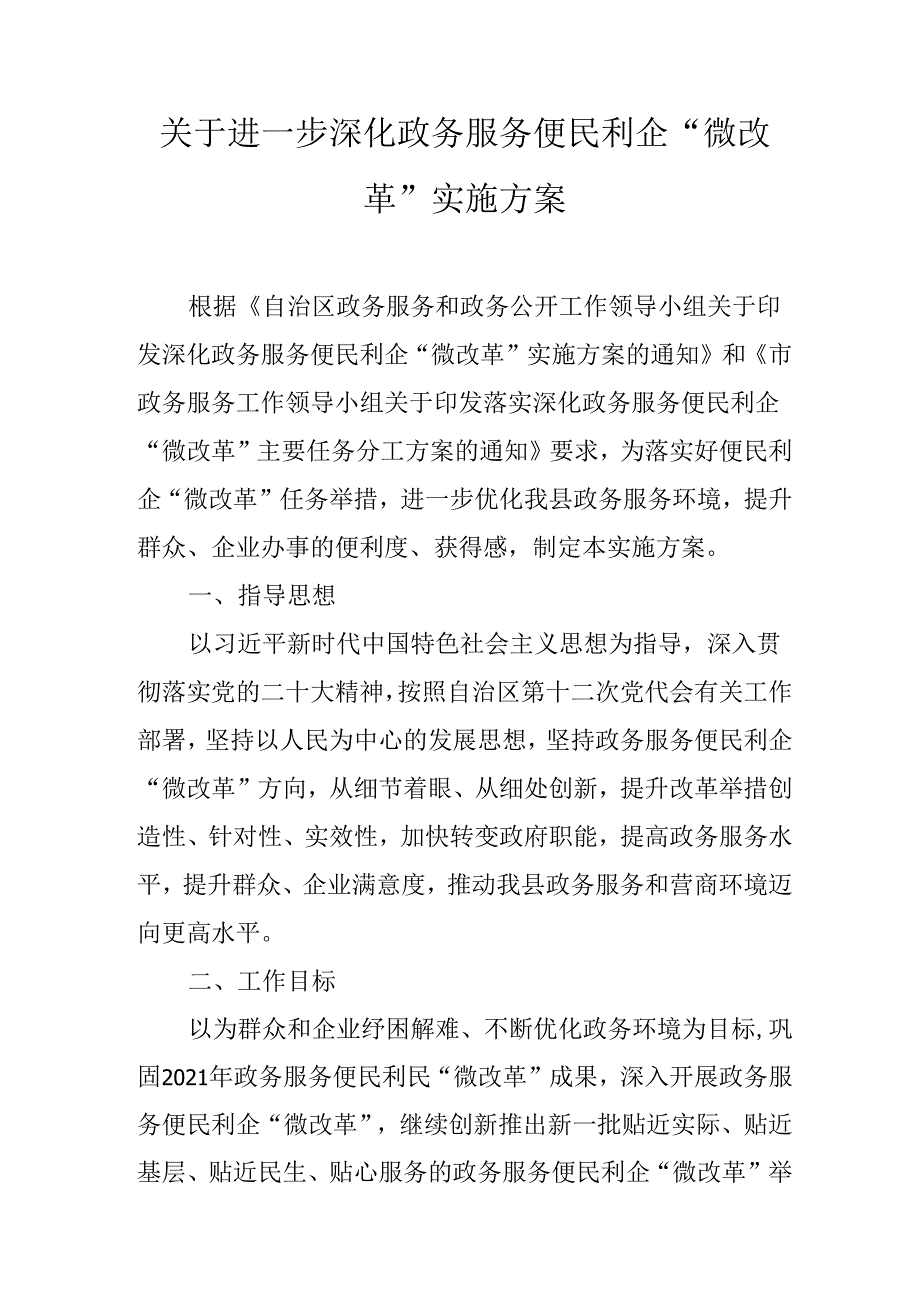 关于进一步深化政务服务便民利企“微改革”实施方案

根据《自治区政务服务和政务公开工作领导小组关于印发深化政务服务便民利企“微改革”实施方案的通知》和《市政务服务工作领导小组关于印发落实深化政务服务便民利企“微改革”主要任务分工方案的通知》要求，为落实好便民利企“微改革”任务举措，进一步优化我县政务服务环境，提升群众、企业办事的便利度、获得感，制定本实施方案。

一、指导思想

以习近平新时代中国特色社会主义思想为指导，深入贯彻落实党的二十大精神，按照自治区第十二次党代会有关工作部署，坚持以人民为中心的发展思想，坚持政务服务便民利企“微改革”方向，从细节着眼、从细处创新，提升改革举措创造性、针对性、实效性，加快转变政府职能，提高政务服务水平，提升群众、企业满意度，推动我县政务服务和营商环境迈向更高水平。

二、工作目标

以为群众和企业纾困解难、不断优化政务环境为目标，巩固2021年政务服务便民利民“微改革”成果，深入开展政务服务便民利企“微改革”，继续创新推出新一批贴近实际、贴近基层、贴近民生、贴心服务的政务服务便民利企“微改革”举